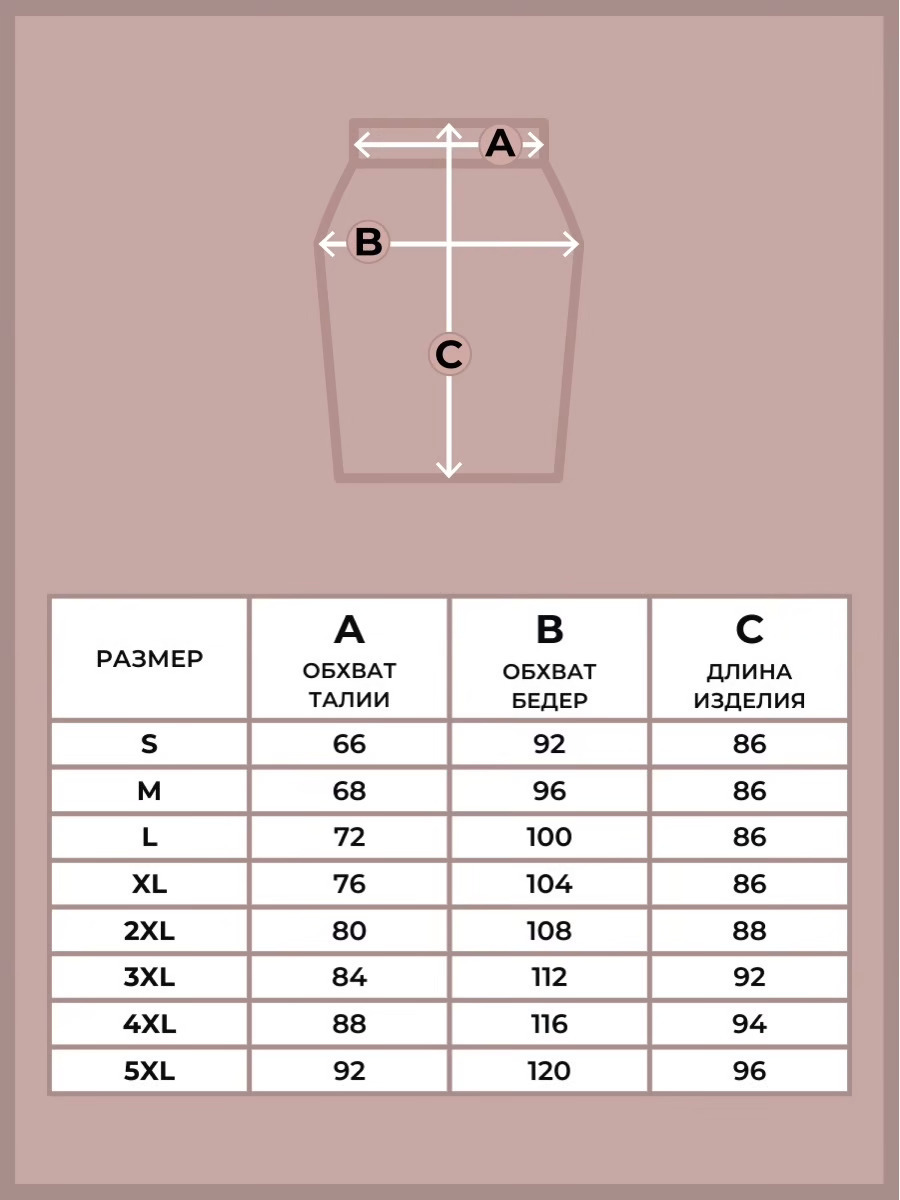 A

B

C

| РАЗМЕР | A ОБХВАТ ТАЛИИ | B ОБХВАТ БЕДЕР | C ДЛИНА ИЗДЕЛИЯ |
|---|---|---|---|
| S | 66 | 92 | 86 |
| M | 68 | 96 | 86 |
| L | 72 | 100 | 86 |
| XL | 76 | 104 | 86 |
| 2XL | 80 | 108 | 88 |
| 3XL | 84 | 112 | 92 |
| 4XL | 88 | 116 | 94 |
| 5XL | 92 | 120 | 96 |